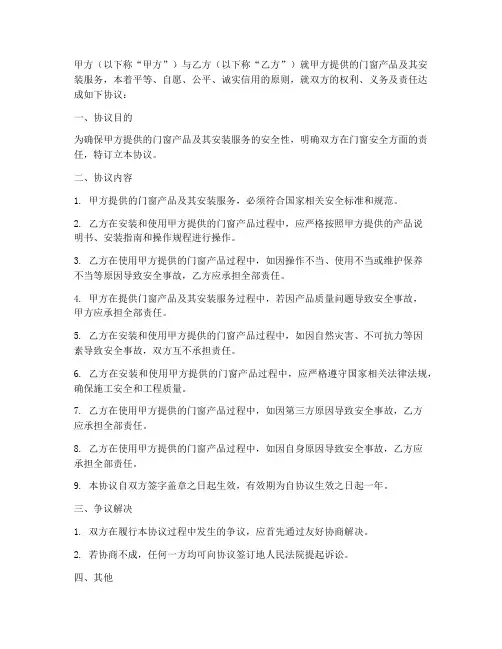 甲方（以下称“甲方”）与乙方（以下称“乙方”）就甲方提供的门窗产品及其安装服务，本着平等、自愿、公平、诚实信用的原则，就双方的权利、义务及责任达成如下协议：

一、协议目的

为确保甲方提供的门窗产品及其安装服务的安全性，明确双方在门窗安全方面的责任，特订立本协议。

二、协议内容

1. 甲方提供的门窗产品及其安装服务，必须符合国家相关安全标准和规范。

2. 乙方在安装和使用甲方提供的门窗产品过程中，应严格按照甲方提供的产品说明书、安装指南和操作规程进行操作。

3. 乙方在使用甲方提供的门窗产品过程中，如因操作不当、使用不当或维护保养不当等原因导致安全事故，乙方应承担全部责任。

4. 甲方在提供门窗产品及其安装服务过程中，若因产品质量问题导致安全事故，甲方应承担全部责任。

5. 乙方在安装和使用甲方提供的门窗产品过程中，如因自然灾害、不可抗力等因素导致安全事故，双方互不承担责任。

6. 乙方在安装和使用甲方提供的门窗产品过程中，应严格遵守国家相关法律法规，确保施工安全和工程质量。

7. 乙方在使用甲方提供的门窗产品过程中，如因第三方原因导致安全事故，乙方应承担全部责任。

8. 乙方在使用甲方提供的门窗产品过程中，如因自身原因导致安全事故，乙方应承担全部责任。

9. 本协议自双方签字盖章之日起生效，有效期为自协议生效之日起一年。

三、争议解决

1. 双方在履行本协议过程中发生的争议，应首先通过友好协商解决。

2. 若协商不成，任何一方均可向协议签订地人民法院提起诉讼。

四、其他